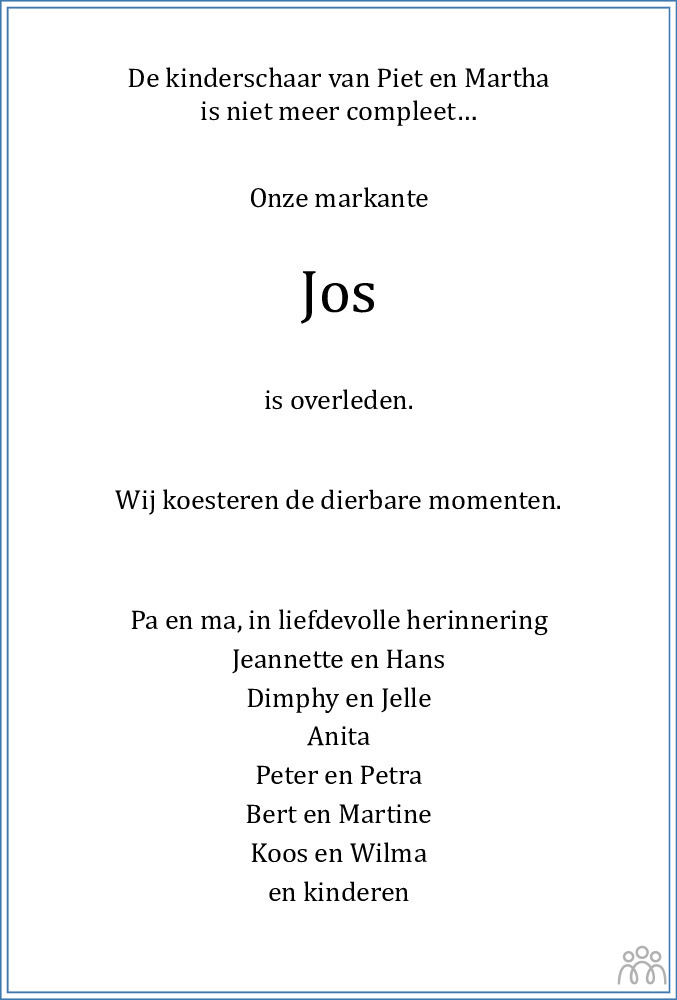 De kinderschaar van Piet en Martha
is niet meer compleet…

Onze markante

Jos

is overleden.

Wij koesteren de dierbare momenten.

Pa en ma, in liefdevolle herinnering
Jeannette en Hans
Dimphy en Jelle
Anita
Peter en Petra
Bert en Martine
Koos en Wilma
en kinderen